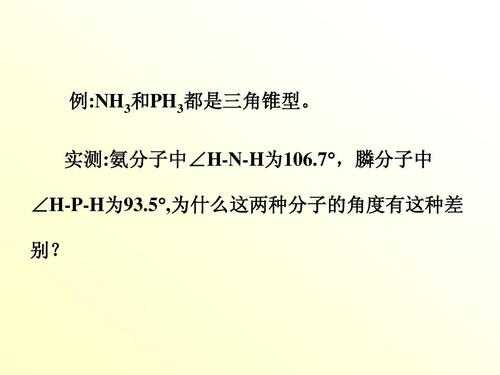 例:$NH_3$和$PH_3$都是三角锥型。

实测:氨分子中∠H-N-H为106.7°，膦分子中∠H-P-H为93.5°,为什么这两种分子的角度有这种差别？